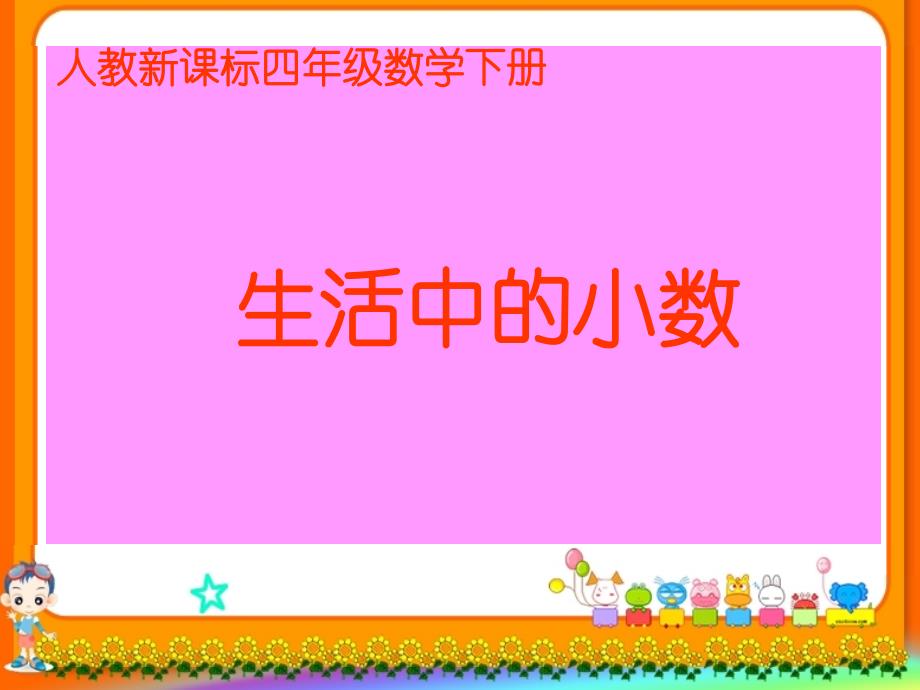 人教新课标四年级数学下册

生活中的小数